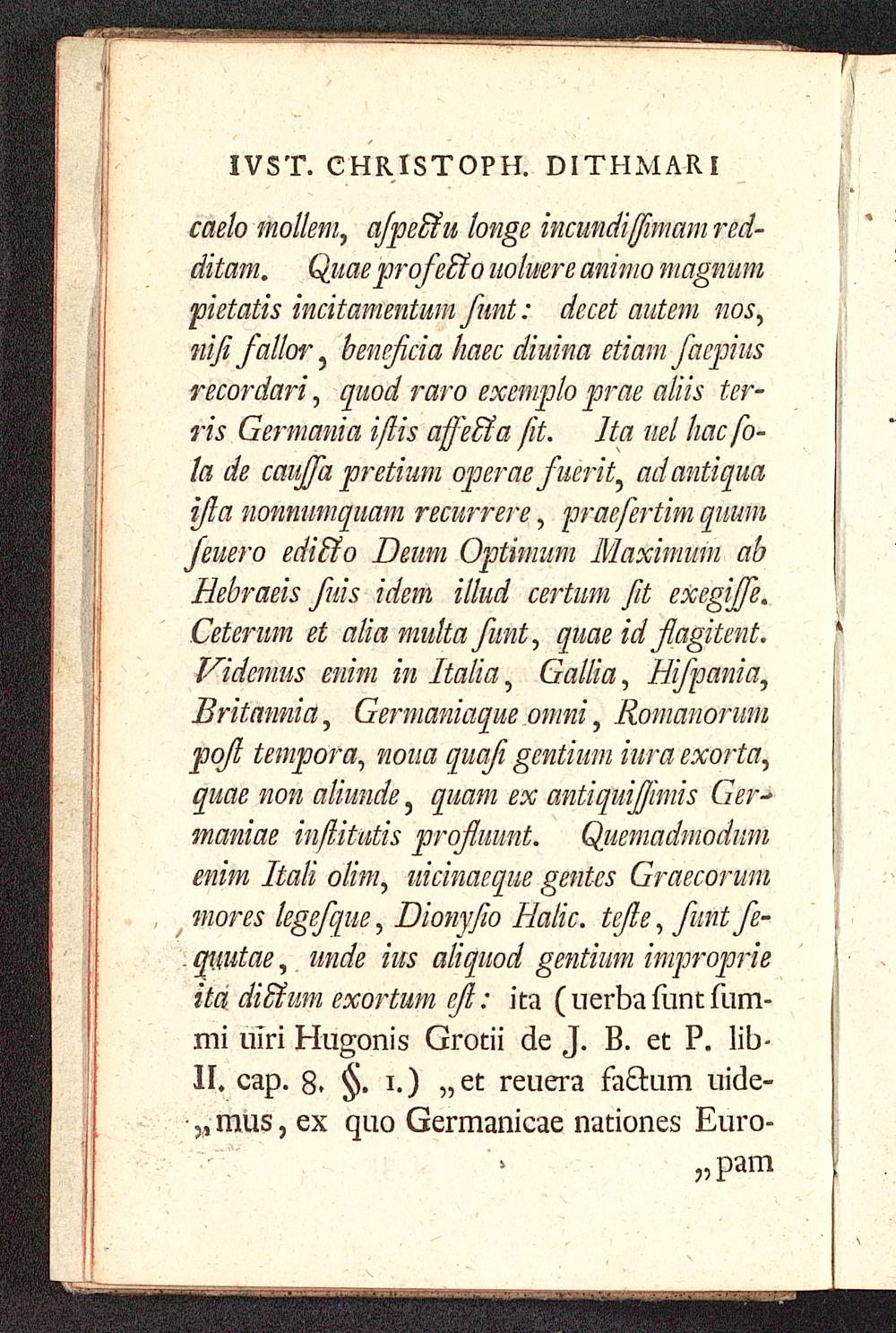 IVST. CHRISTOPH. DITHMARI

caelo mollem, aſpectu longe incundiſſimam redditam. Quae profecto uoluere animo magnum pietatis incitamentum ſunt: decet autem nos, niſi fallor, beneficia haec diuina etiam ſaepius recordari, quod raro exemplo prae aliis terris Germania iſtis affecta ſit. Ita uel hac ſola de cauſſa pretium operae fuerit, ad antiqua iſta nonnumquam recurrere, praeſertim quum ſeuero edicto Deum Optimum Maximum ab Hebraeis ſuis idem illud certum ſit exegiſſe. Ceterum et alia multa ſunt, quae id flagitent. Videmus enim in Italia, Gallia, Hiſpania, Britannia, Germaniaque omni, Romanorum poſt tempora, noua quaſi gentium iura exorta, quae non aliunde, quam ex antiquiſſimis Germaniae inſtitutis profluunt. Quemadmodum enim Itali olim, uicinaeque gentes Graecorum mores legeſque, Dionyſio Halic. teſte, ſunt ſequutae, unde ius aliquod gentium improprie ita dictum exortum eſt: ita (uerba ſunt ſummi uiri Hugonis Grotii de J. B. et P. lib. II. cap. 8. §. 1.) „et reuera factum uide„mus, ex quo Germanicae nationes Euro-

„pam